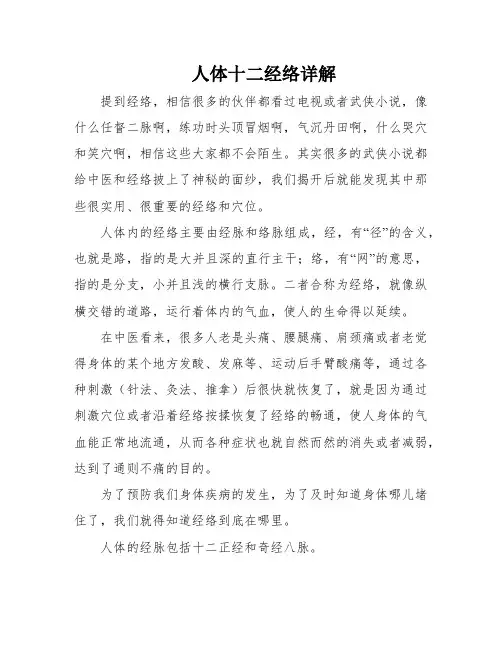 人体十二经络详解

提到经络，相信很多的伙伴都看过电视或者武侠小说，像什么任督二脉啊，练功时头顶冒烟啊，气沉丹田啊，什么哭穴和笑穴啊，相信这些大家都不会陌生。其实很多的武侠小说都给中医和经络披上了神秘的面纱，我们揭开后就能发现其中那些很实用、很重要的经络和穴位。

人体内的经络主要由经脉和络脉组成，经，有“径”的含义，也就是路，指的是大并且深的直行主干；络，有“网”的意思，指的是分支，小并且浅的横行支脉。二者合称为经络，就像纵横交错的道路，运行着体内的气血，使人的生命得以延续。

在中医看来，很多人老是头痛、腰腿痛、肩颈痛或者老觉得身体的某个地方发酸、发麻等、运动后手臂酸痛等，通过各种刺激（针法、灸法、推拿）后很快就恢复了，就是因为通过刺激穴位或者沿着经络按揉恢复了经络的畅通，使人身体的气血能正常地流通，从而各种症状也就自然而然的消失或者减弱，达到了通则不痛的目的。

为了预防我们身体疾病的发生，为了及时知道身体哪儿堵住了，我们就得知道经络到底在哪里。

人体的经脉包括十二正经和奇经八脉。